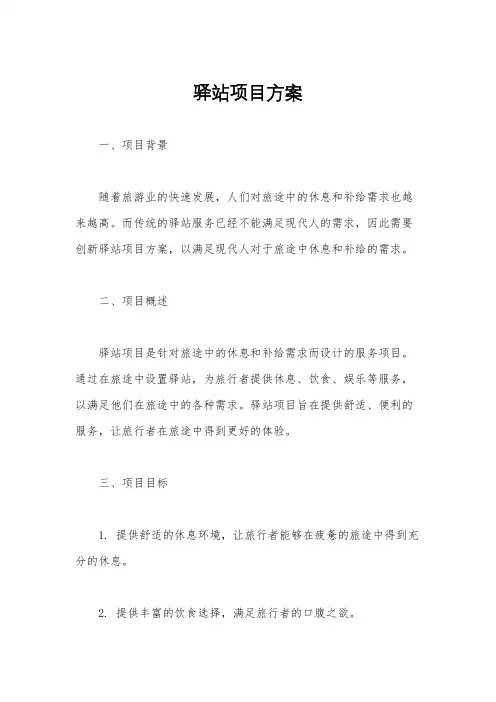 驿站项目方案

一、项目背景

随着旅游业的快速发展，人们对旅途中的休息和补给需求也越来越高。而传统的驿站服务已经不能满足现代人的需求，因此需要创新驿站项目方案，以满足现代人对于旅途中休息和补给的需求。

二、项目概述

驿站项目是针对旅途中的休息和补给需求而设计的服务项目。通过在旅途中设置驿站，为旅行者提供休息、饮食、娱乐等服务，以满足他们在旅途中的各种需求。驿站项目旨在提供舒适、便利的服务，让旅行者在旅途中得到更好的体验。

三、项目目标

1. 提供舒适的休息环境，让旅行者能够在疲惫的旅途中得到充分的休息。

2. 提供丰富的饮食选择，满足旅行者的口腹之欲。